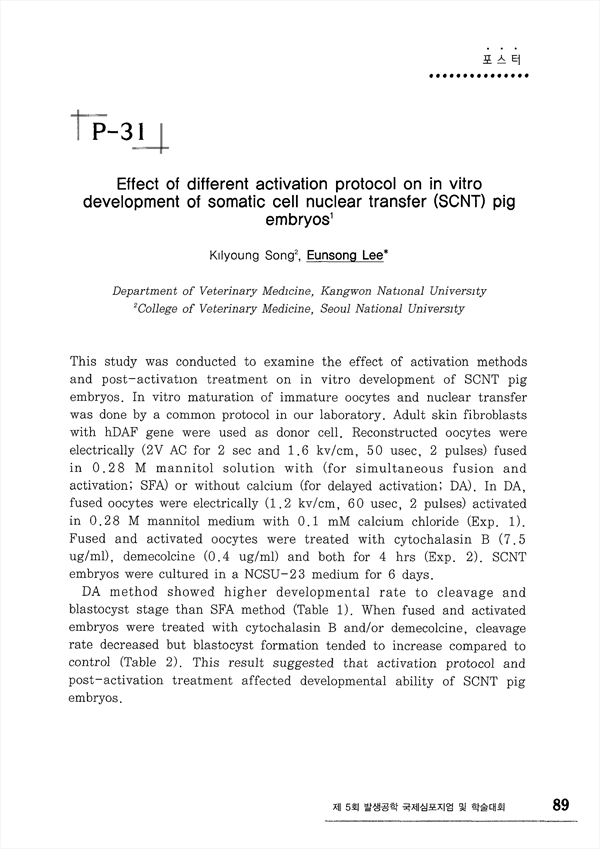 포스터

P-31

Effect of different activation protocol on in vitro development of somatic cell nuclear transfer (SCNT) pig embryos$^1$

Kilyoung Song$^2$, Eunsong Lee*

Department of Veterinary Medicine, Kangwon National University
$^2$College of Veterinary Medicine, Seoul National University

This study was conducted to examine the effect of activation methods and post-activation treatment on in vitro development of SCNT pig embryos. In vitro maturation of immature oocytes and nuclear transfer was done by a common protocol in our laboratory. Adult skin fibroblasts with hDAF gene were used as donor cell. Reconstructed oocytes were electrically (2V AC for 2 sec and 1.6 kv/cm, 50 usec, 2 pulses) fused in 0.28 M mannitol solution with (for simultaneous fusion and activation; SFA) or without calcium (for delayed activation; DA). In DA, fused oocytes were electrically (1.2 kv/cm, 60 usec, 2 pulses) activated in 0.28 M mannitol medium with 0.1 mM calcium chloride (Exp. 1). Fused and activated oocytes were treated with cytochalasin B (7.5 ug/ml), demecolcine (0.4 ug/ml) and both for 4 hrs (Exp. 2). SCNT embryos were cultured in a NCSU-23 medium for 6 days.

DA method showed higher developmental rate to cleavage and blastocyst stage than SFA method (Table 1). When fused and activated embryos were treated with cytochalasin B and/or demecolcine, cleavage rate decreased but blastocyst formation tended to increase compared to control (Table 2). This result suggested that activation protocol and post-activation treatment affected developmental ability of SCNT pig embryos.

제 5회 발생공학 국제심포지엄 및 학술대회 89